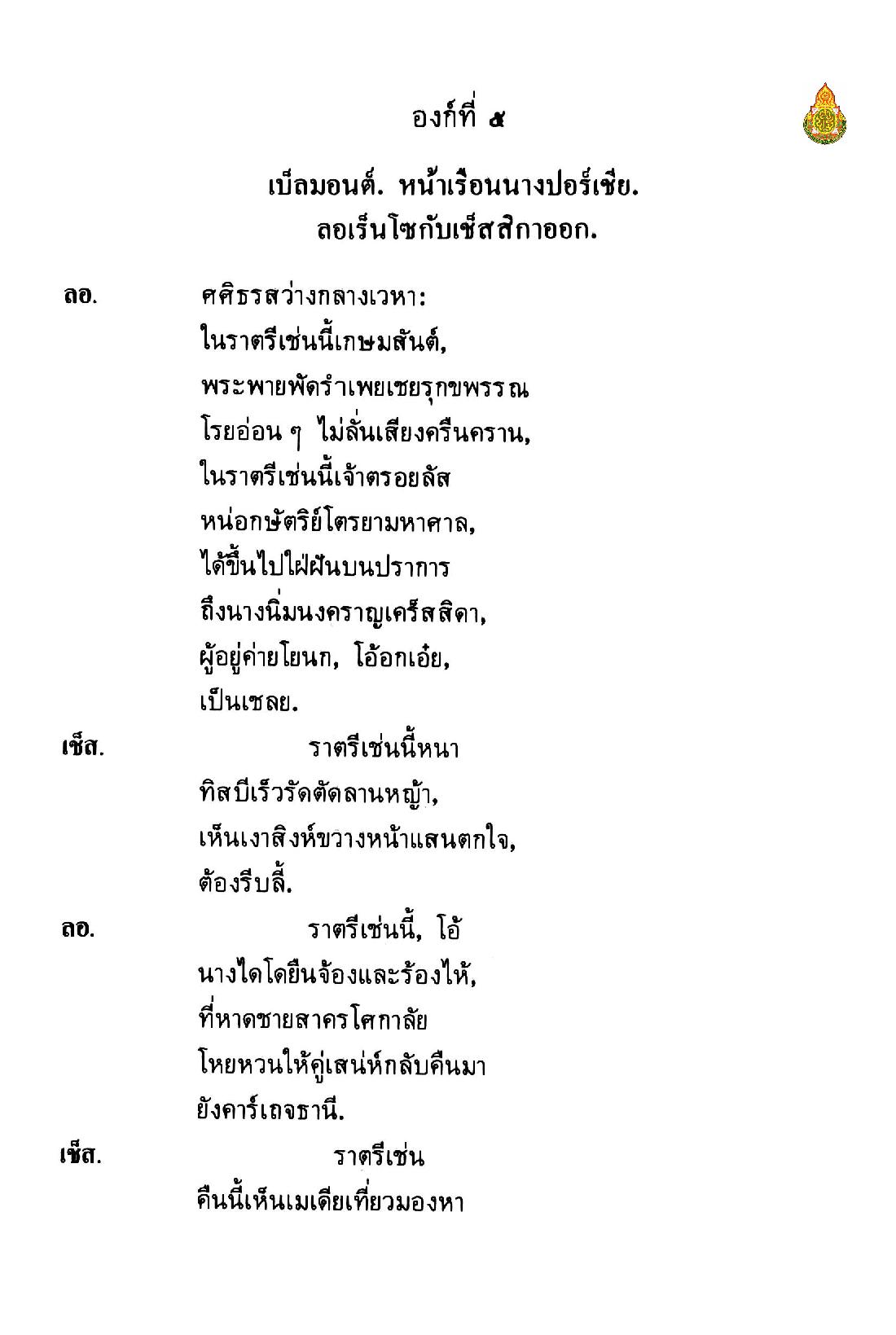 องก์ที่ ๕

เบ็ลมอนต์. หน้าเรือนนางปอร์เชีย.
ลอเร็นโซกับเช็สสิกาออก.

ลอ. ศศิธรสว่างกลางเวหา:
ในราตรีเช่นนี้เกษมสันต์,
พระพายพัดรำเพยเชยรุกขพรรณ
โรยอ่อน ๆ ไม่ลั่นเสียงครืนคราน,
ในราตรีเช่นนี้เจ้าตรอยลัส
หน่อกษัตริย์โตรยามหาศาล,
ได้ขึ้นไปใฝ่ฝันบนปราการ
ถึงนางนิ่มนงคราญเคร็สสิดา,
ผู้อยู่ค่ายโยนก, โอ้อกเอ๋ย,
เป็นเชลย.

เช็ส. ราตรีเช่นนี้หนา
ทิสบีเร็วรัดตัดลานหญ้า,
เห็นเงาสิงห์ขวางหน้าแสนตกใจ,
ต้องรีบลี้.

ลอ. ราตรีเช่นนี้, โอ้
นางไดโดยืนจ้องและร้องไห้,
ที่หาดชายสาครโศกาลัย
โหยหวนให้คู่เสน่ห์กลับคืนมา
ยังคาร์เถจธานี.

เช็ส. ราตรีเช่น
คืนนี้เห็นเมเดียเที่ยวมองหา